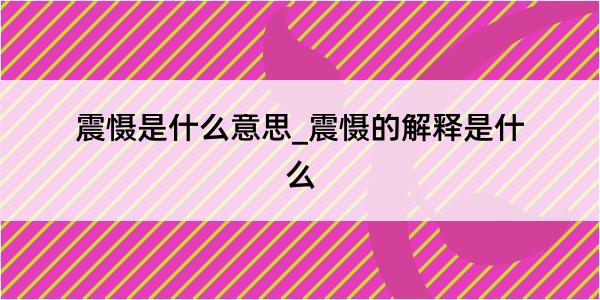 震慑是什么意思_震慑的解释是什么